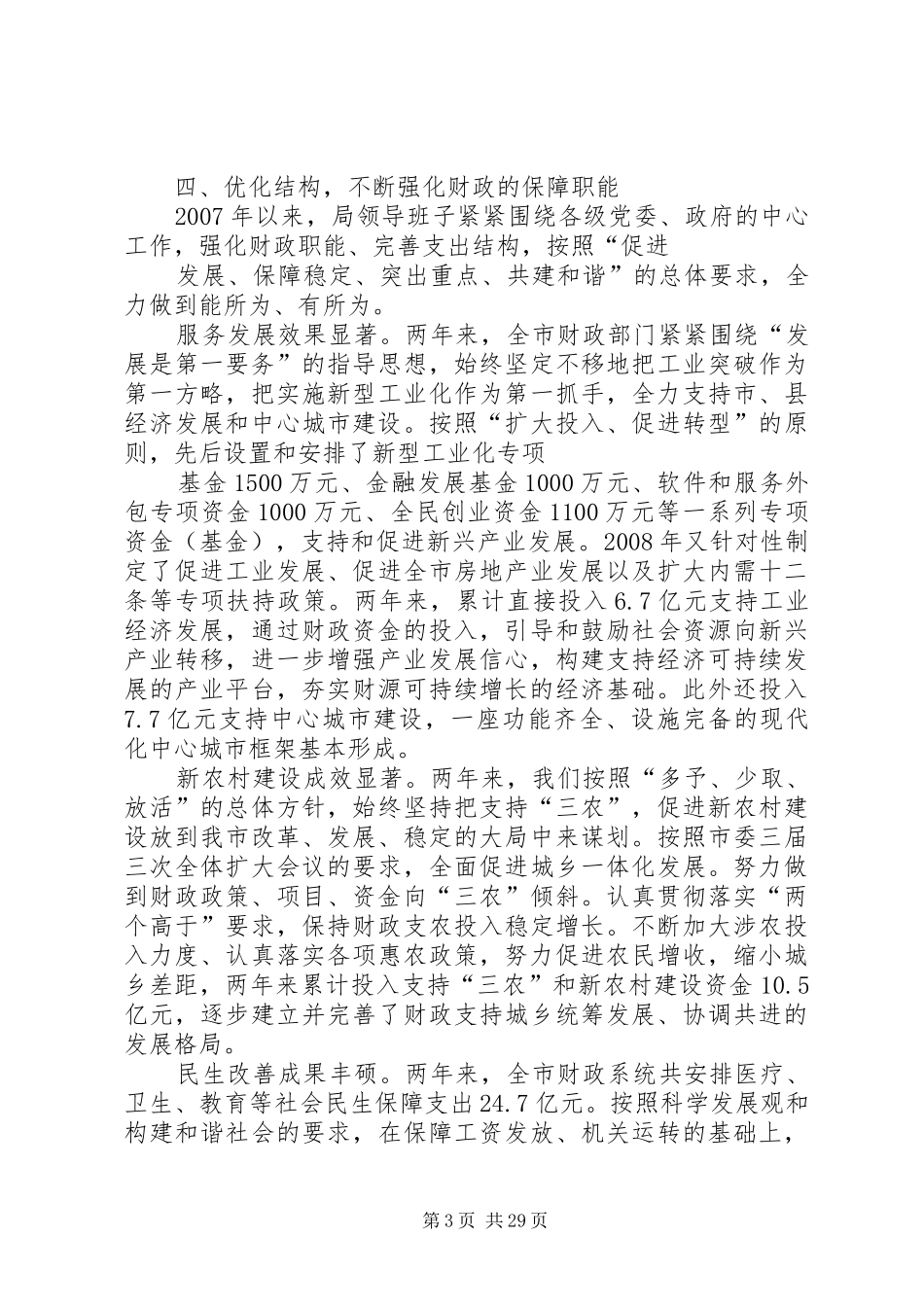 四、优化结构，不断强化财政的保障职能

2007年以来，局领导班子紧紧围绕各级党委、政府的中心工作，强化财政职能、完善支出结构，按照“促进

发展、保障稳定、突出重点、共建和谐”的总体要求，全力做到能所为、有所为。

服务发展效果显著。两年来，全市财政部门紧紧围绕“发展是第一要务”的指导思想，始终坚定不移地把工业突破作为第一方略，把实施新型工业化作为第一抓手，全力支持市、县经济发展和中心城市建设。按照“扩大投入、促进转型”的原则，先后设置和安排了新型工业化专项

基金1500万元、金融发展基金1000万元、软件和服务外包专项资金1000万元、全民创业资金1100万元等一系列专项资金（基金），支持和促进新兴产业发展。2008年又针对性制定了促进工业发展、促进全市房地产业发展以及扩大内需十二条等专项扶持政策。两年来，累计直接投入6.7亿元支持工业经济发展，通过财政资金的投入，引导和鼓励社会资源向新兴产业转移，进一步增强产业发展信心，构建支持经济可持续发展的产业平台，夯实财源可持续增长的经济基础。此外还投入7.7亿元支持中心城市建设，一座功能齐全、设施完备的现代化中心城市框架基本形成。

新农村建设成效显著。两年来，我们按照“多予、少取、放活”的总体方针，始终坚持把支持“三农”，促进新农村建设放到我市改革、发展、稳定的大局中来谋划。按照市委三届三次全体扩大会议的要求，全面促进城乡一体化发展。努力做到财政政策、项目、资金向“三农”倾斜。认真贯彻落实“两个高于”要求，保持财政支农投入稳定增长。不断加大涉农投入力度、认真落实各项惠农政策，努力促进农民增收，缩小城乡差距，两年来累计投入支持“三农”和新农村建设资金10.5亿元，逐步建立并完善了财政支持城乡统筹发展、协调共进的发展格局。

民生改善成果丰硕。两年来，全市财政系统共安排医疗、卫生、教育等社会民生保障支出24.7亿元。按照科学发展观和构建和谐社会的要求，在保障工资发放、机关运转的基础上，

第3页 共29页